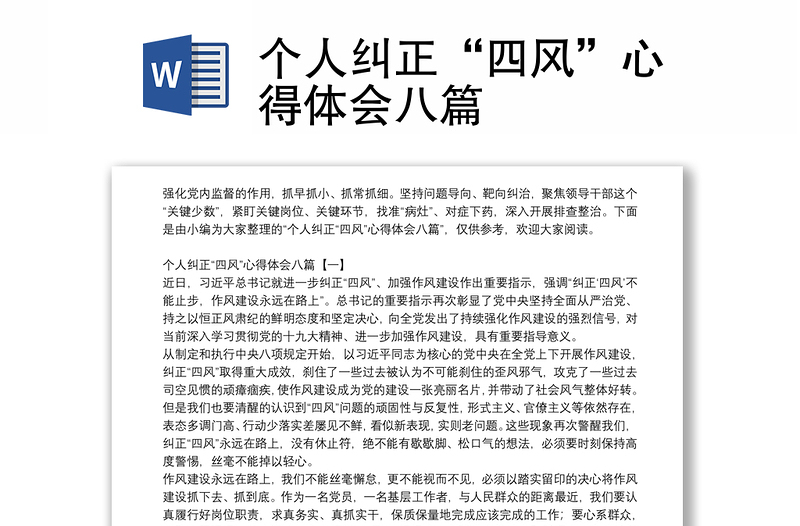 W

个人纠正“四风”心得体会八篇

强化党内监督的作用，抓早抓小、抓常抓细。坚持问题导向、靶向纠治，聚焦领导干部这个“关键少数”，紧盯关键岗位、关键环节，找准“病灶”、对症下药，深入开展排查整治。下面是由小编为大家整理的“个人纠正“四风”心得体会八篇”，仅供参考，欢迎大家阅读。

个人纠正“四风”心得体会八篇【一】

近日，习近平总书记就进一步纠正“四风”、加强作风建设作出重要指示，强调“纠正‘四风’不能止步，作风建设永远在路上”。总书记的重要指示再次彰显了党中央坚持全面从严治党、持之以恒正风肃纪的鲜明态度和坚定决心，向全党发出了持续强化作风建设的强烈信号，对当前深入学习贯彻党的十九大精神、进一步加强作风建设，具有重要指导意义。

从制定和执行中央八项规定开始，以习近平同志为核心的党中央在全党上下开展作风建设，纠正“四风”取得重大成效，刹住了一些过去被认为不可能刹住的歪风邪气，攻克了一些过去司空见惯的顽瘴痼疾，使作风建设成为党的建设一张亮丽名片，并带动了社会风气整体好转。但是我们也要清醒的认识到“四风”问题的顽固性与反复性，形式主义、官僚主义等依然存在，表态多调门高、行动少落实差屡见不鲜，看似新表现，实则老问题。这些现象再次警醒我们，纠正“四风”永远在路上，没有休止符，绝不能有歇歇脚、松口气的想法，必须要时刻保持高度警惕，丝毫不能掉以轻心。

作风建设永远在路上，我们不能丝毫懈怠，更不能视而不见，必须以踏实留印的决心将作风建设抓下去、抓到底。作为一名党员，一名基层工作者，与人民群众的距离最近，我们要认真履行好岗位职责，求真务实、真抓实干，保质保量地完成应该完成的工作；要心系群众，